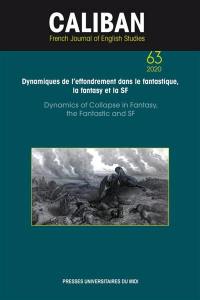 CALIBAN
French Journal of English Studies

63
2020

Dynamiques de l'effondrement dans le fantastique, la fantasy et la SF

Dynamics of Collapse in Fantasy, the Fantastic and SF

PRESSES UNIVERSITAIRES DU MIDI